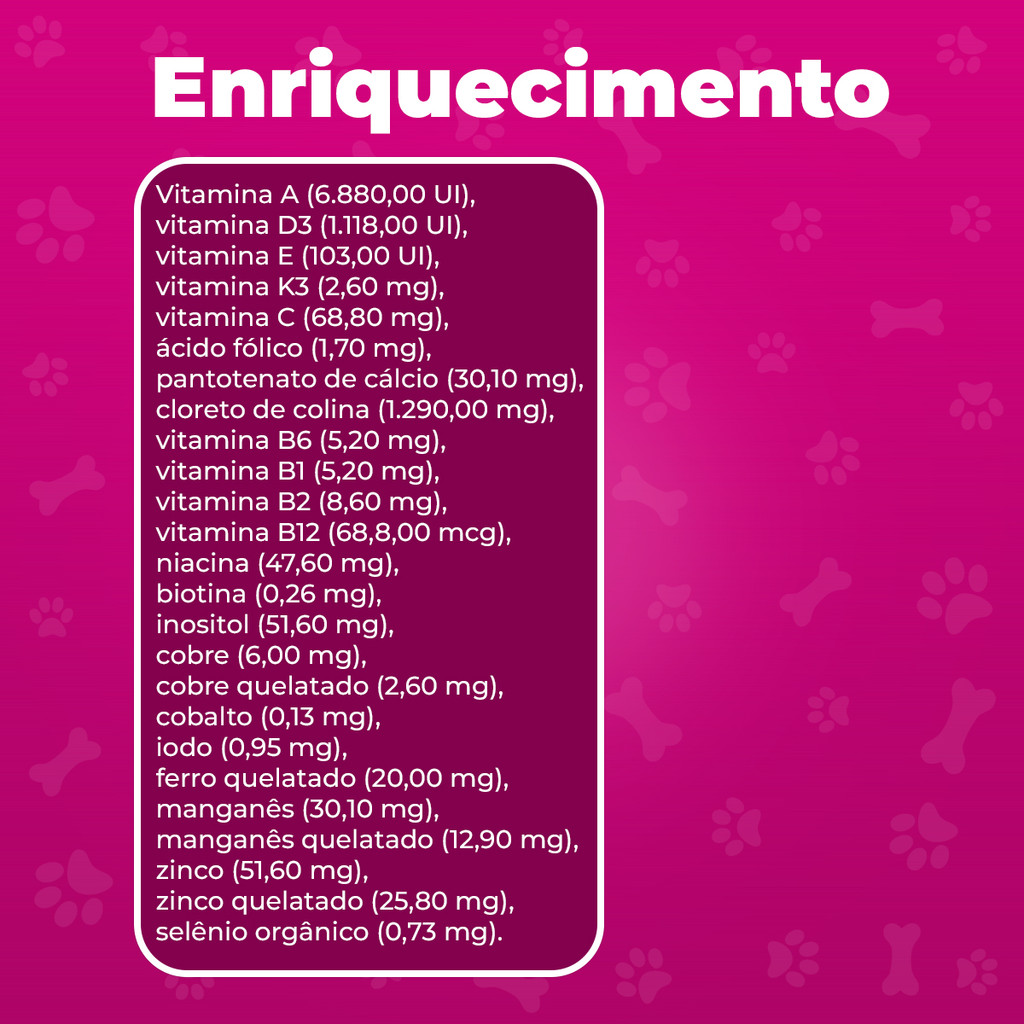 Enriquecimento

Vitamina A (6.880,00 UI), vitamina D3 (1.118,00 UI), vitamina E (103,00 UI), vitamina K3 (2,60 mg), vitamina C (68,80 mg), ácido fólico (1,70 mg), pantotenato de cálcio (30,10 mg), cloreto de colina (1.290,00 mg), vitamina B6 (5,20 mg), vitamina B1 (5,20 mg), vitamina B2 (8,60 mg), vitamina B12 (68,8,00 mcg), niacina (47,60 mg), biotina (0,26 mg), inositol (51,60 mg), cobre (6,00 mg), cobre quelatado (2,60 mg), cobalto (0,13 mg), iodo (0,95 mg), ferro quelatado (20,00 mg), manganês (30,10 mg), manganês quelatado (12,90 mg), zinco (51,60 mg), zinco quelatado (25,80 mg), selênio orgânico (0,73 mg).